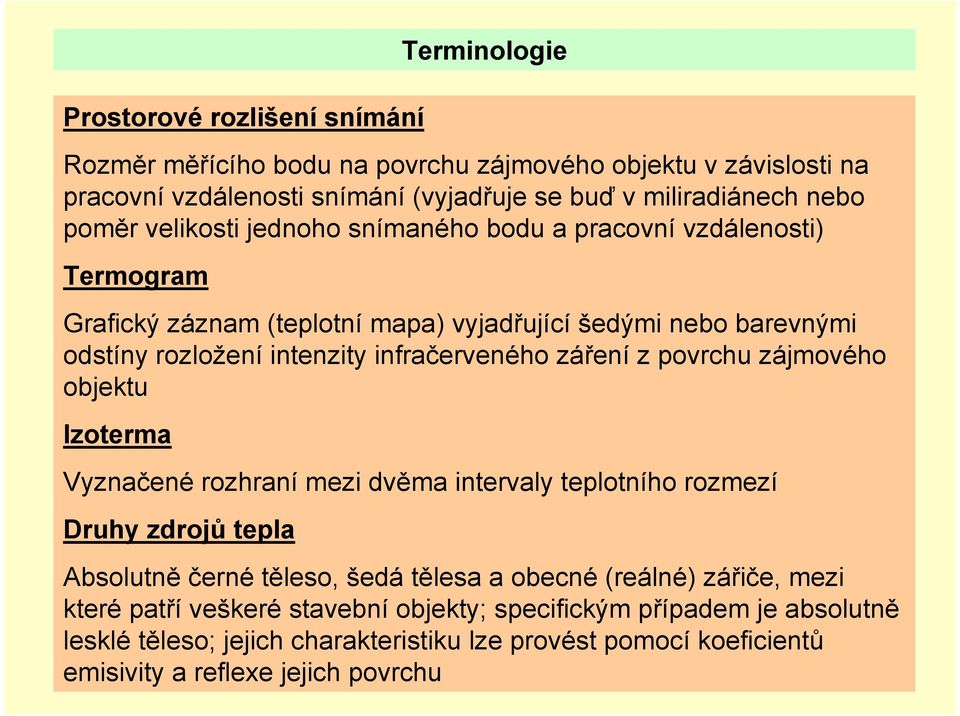 Terminologie

Prostorové rozlišení snímání

Rozměr měřícího bodu na povrchu zájmového objektu v závislosti na pracovní vzdálenosti snímání (vyjadřuje se buď v miliradiánech nebo poměr velikosti jednoho snímaného bodu a pracovní vzdálenosti)

Termogram

Grafický záznam (teplotní mapa) vyjadřující šedými nebo barevnými odstíny rozložení intenzity infračerveného záření z povrchu zájmového objektu

Izoterma

Vyznačené rozhraní mezi dvěma intervaly teplotního rozmezí

Druhy zdrojů tepla

Absolutně černé těleso, šedá tělesa a obecné (reálné) zářiče, mezi které patří veškeré stavební objekty; specifickým případem je absolutně lesklé těleso; jejich charakteristiku lze provést pomocí koeficientů emisivity a reflexe jejich povrchu